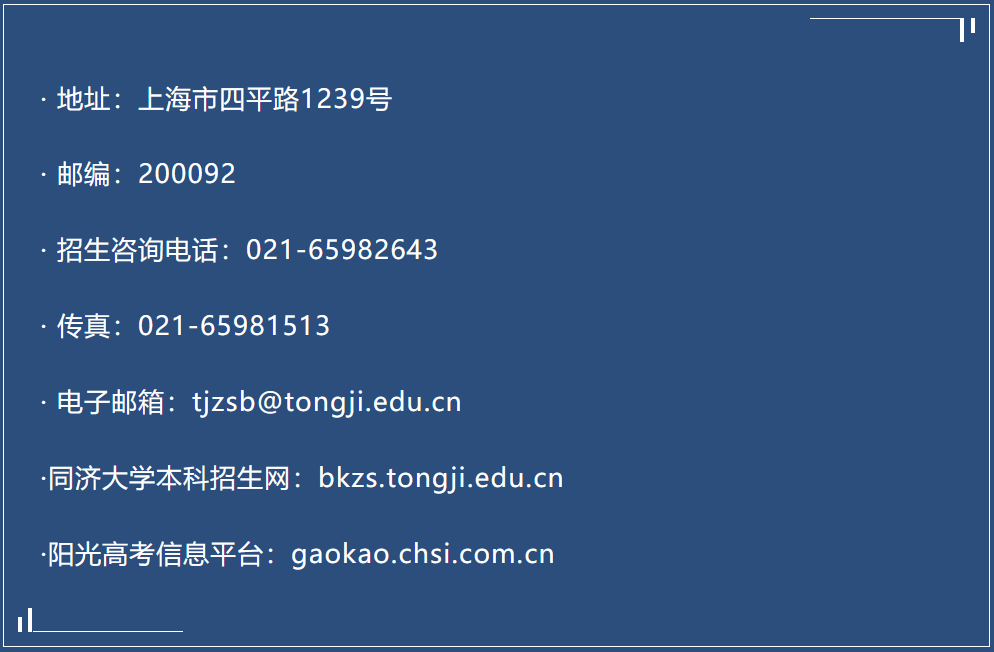 · 地址：上海市四平路1239号

· 邮编：200092

· 招生咨询电话：021-65982643

· 传真：021-65981513

· 电子邮箱：tjzsb@tongji.edu.cn

·同济大学本科招生网：bkzs.tongji.edu.cn

·阳光高考信息平台：gaokao.chsi.com.cn